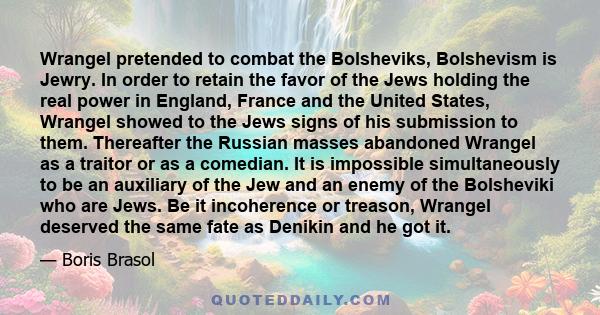 Wrangel pretended to combat the Bolsheviks, Bolshevism is Jewry. In order to retain the favor of the Jews holding the real power in England, France and the United States, Wrangel showed to the Jews signs of his submission to them. Thereafter the Russian masses abandoned Wrangel as a traitor or as a comedian. It is impossible simultaneously to be an auxiliary of the Jew and an enemy of the Bolsheviki who are Jews. Be it incoherence or treason, Wrangel deserved the same fate as Denikin and he got it.

— Boris Brasol

QUOTEDDAILY.COM